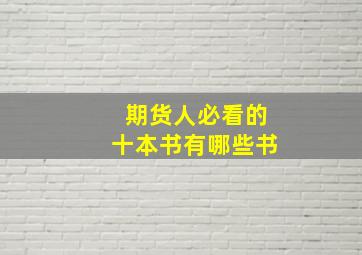 期货人必看的
十本书有哪些书